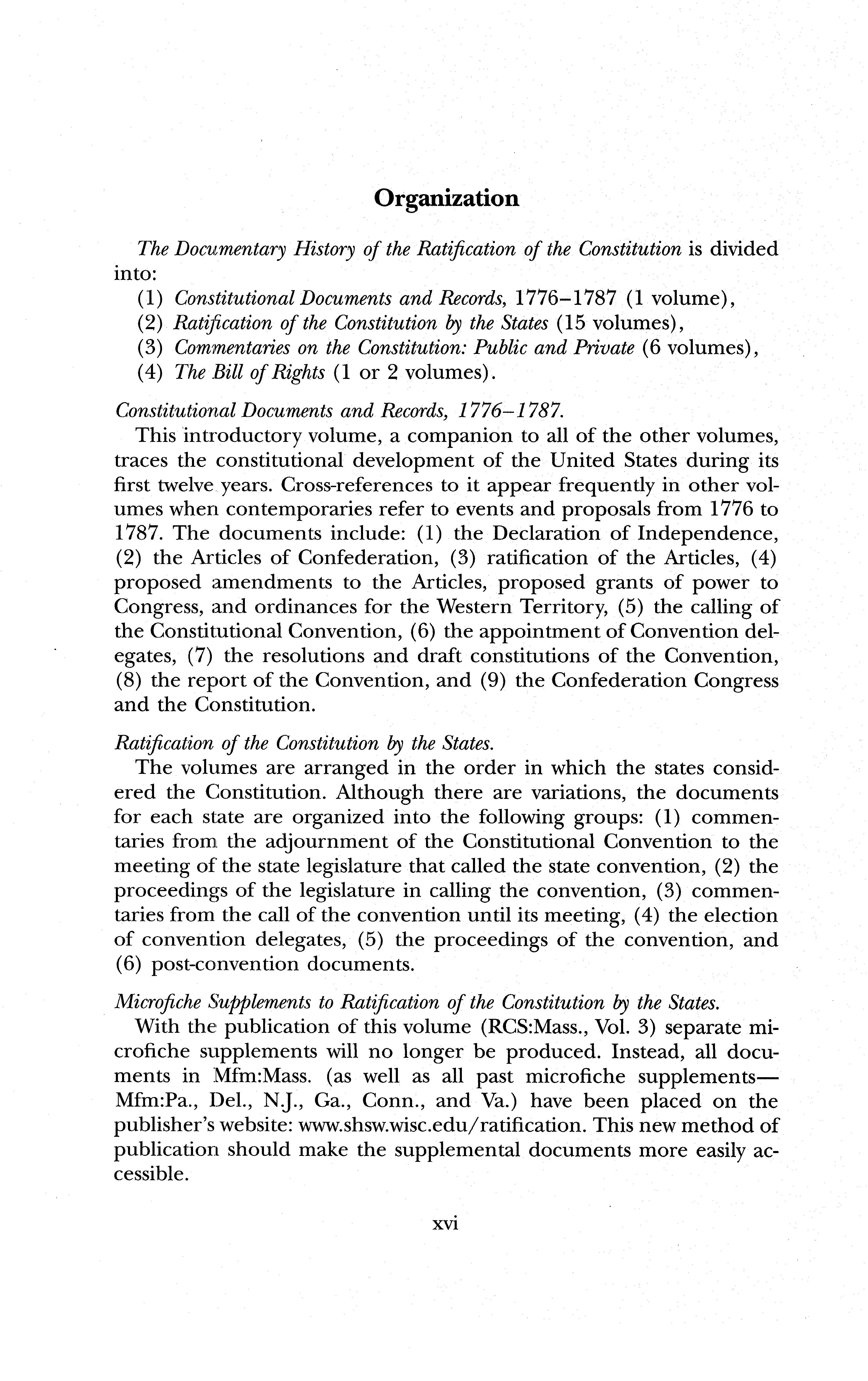 Organization

The Documentary History of the Ratification of the Constitution is divided into:
(1) Constitutional Documents and Records, 1776–1787 (1 volume),
(2) Ratification of the Constitution by the States (15 volumes),
(3) Commentaries on the Constitution: Public and Private (6 volumes),
(4) The Bill of Rights (1 or 2 volumes).

Constitutional Documents and Records, 1776–1787.
This introductory volume, a companion to all of the other volumes, traces the constitutional development of the United States during its first twelve years. Cross-references to it appear frequently in other volumes when contemporaries refer to events and proposals from 1776 to 1787. The documents include: (1) the Declaration of Independence, (2) the Articles of Confederation, (3) ratification of the Articles, (4) proposed amendments to the Articles, proposed grants of power to Congress, and ordinances for the Western Territory, (5) the calling of the Constitutional Convention, (6) the appointment of Convention delegates, (7) the resolutions and draft constitutions of the Convention, (8) the report of the Convention, and (9) the Confederation Congress and the Constitution.

Ratification of the Constitution by the States.
The volumes are arranged in the order in which the states considered the Constitution. Although there are variations, the documents for each state are organized into the following groups: (1) commentaries from the adjournment of the Constitutional Convention to the meeting of the state legislature that called the state convention, (2) the proceedings of the legislature in calling the convention, (3) commentaries from the call of the convention until its meeting, (4) the election of convention delegates, (5) the proceedings of the convention, and (6) post-convention documents.

Microfiche Supplements to Ratification of the Constitution by the States.
With the publication of this volume (RCS:Mass., Vol. 3) separate microfiche supplements will no longer be produced. Instead, all documents in Mfm:Mass. (as well as all past microfiche supplements—Mfm:Pa., Del., N.J., Ga., Conn., and Va.) have been placed on the publisher's website: www.shsw.wisc.edu/ratification. This new method of publication should make the supplemental documents more easily accessible.

xvi